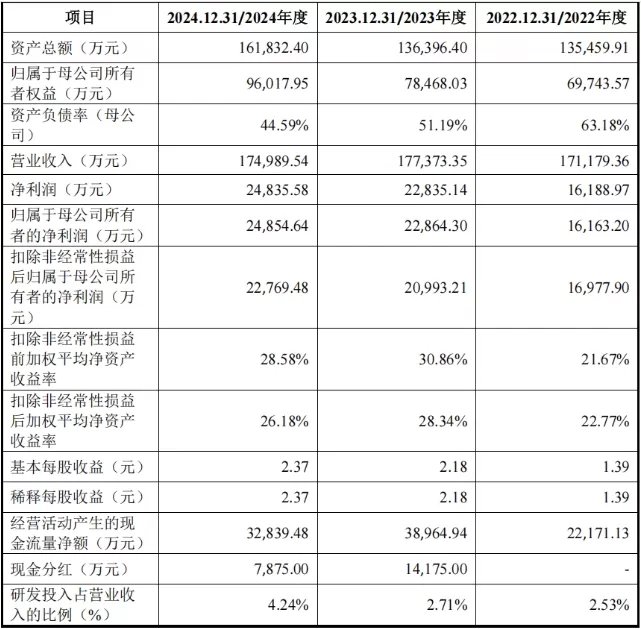 | 项目 | 2024.12.31/2024年度 | 2023.12.31/2023年度 | 2022.12.31/2022年度 |
|---|---|---|---|
| 资产总额（万元） | 161,832.40 | 136,396.40 | 135,459.91 |
| 归属于母公司所有者权益（万元） | 96,017.95 | 78,468.03 | 69,743.57 |
| 资产负债率（母公司） | 44.59% | 51.19% | 63.18% |
| 营业收入（万元） | 174,989.54 | 177,373.35 | 171,179.36 |
| 净利润（万元） | 24,835.58 | 22,835.14 | 16,188.97 |
| 归属于母公司所有者的净利润（万元） | 24,854.64 | 22,864.30 | 16,163.20 |
| 扣除非经常性损益后归属于母公司所有者的净利润（万元） | 22,769.48 | 20,993.21 | 16,977.90 |
| 扣除非经常性损益前加权平均净资产收益率 | 28.58% | 30.86% | 21.67% |
| 扣除非经常性损益后加权平均净资产收益率 | 26.18% | 28.34% | 22.77% |
| 基本每股收益（元） | 2.37 | 2.18 | 1.39 |
| 稀释每股收益（元） | 2.37 | 2.18 | 1.39 |
| 经营活动产生的现金流量净额（万元） | 32,839.48 | 38,964.94 | 22,171.13 |
| 现金分红（万元） | 7,875.00 | 14,175.00 | - |
| 研发投入占营业收入的比例（%） | 4.24% | 2.71% | 2.53% |